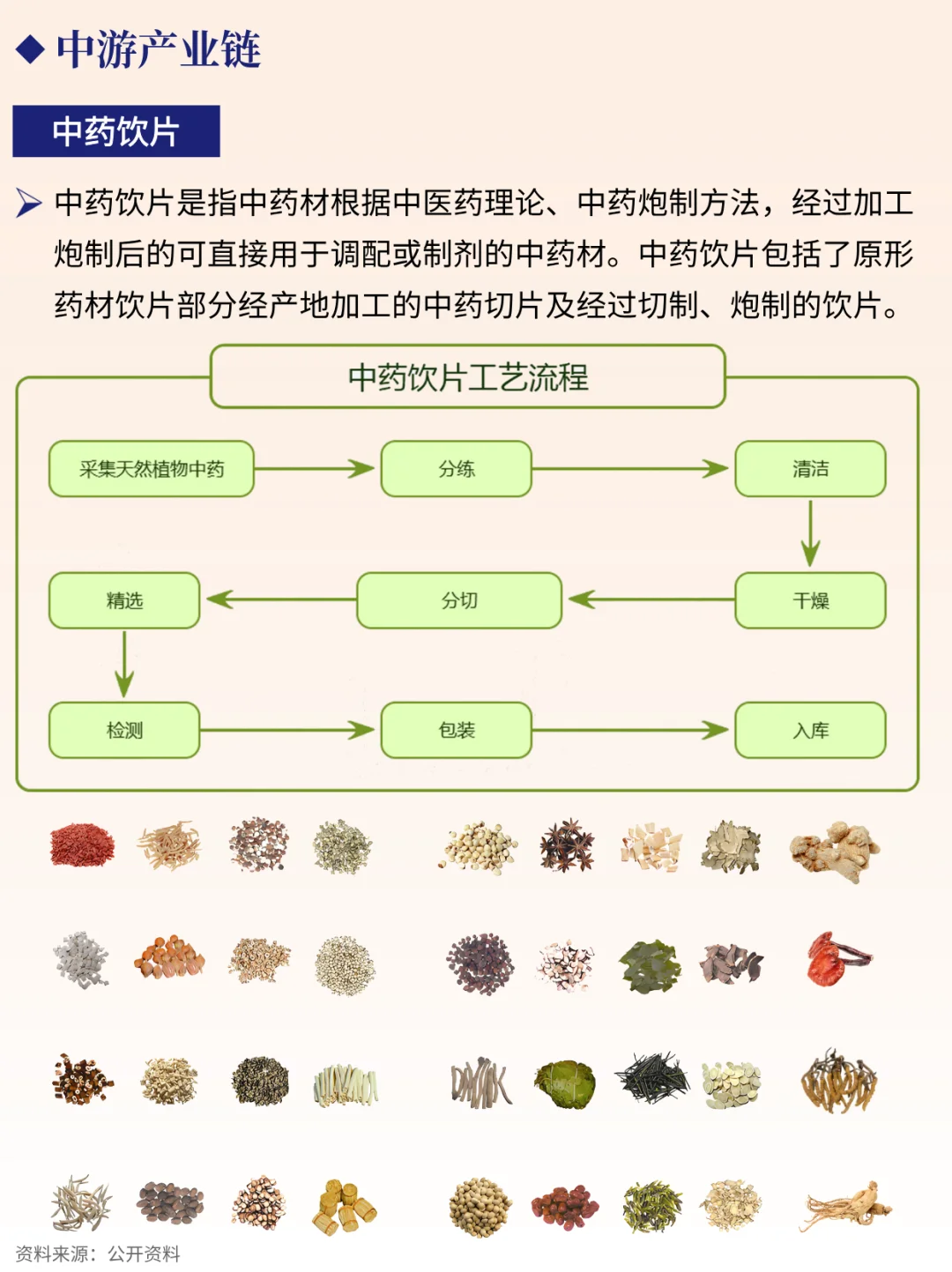 ◆ 中游产业链

中药饮片

➢ 中药饮片是指中药材根据中医药理论、中药炮制方法，经过加工炮制后的可直接用于调配或制剂的中药材。中药饮片包括了原形药材饮片部分经产地加工的中药切片及经过切制、炮制的饮片。

中药饮片工艺流程

采集天然植物中药

分练

清洁

干燥

分切

精选

检测

包装

入库

资料来源：公开资料